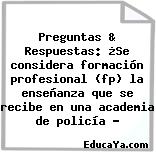 Preguntas & Respuestas: ¿Se considera formación profesional (fp) la enseñanza que se recibe en una academia de policía -

EducaYa.com